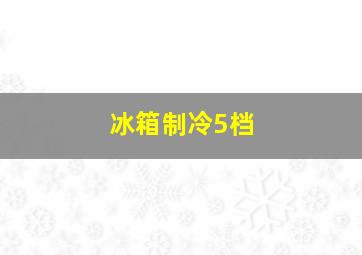 冰箱制冷5档